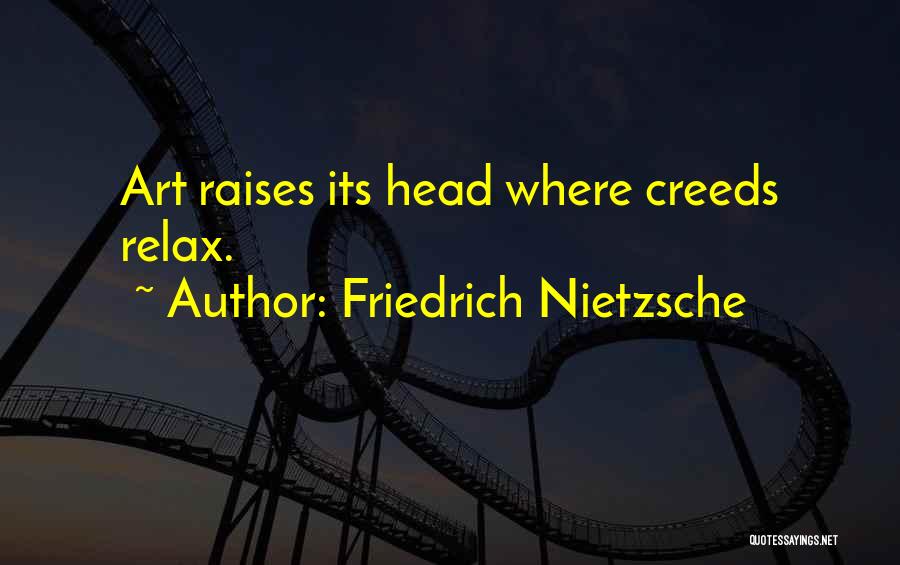 Art raises its head where creeds relax.

~ Author: Friedrich Nietzsche

QUOTESSAYINGS.NET